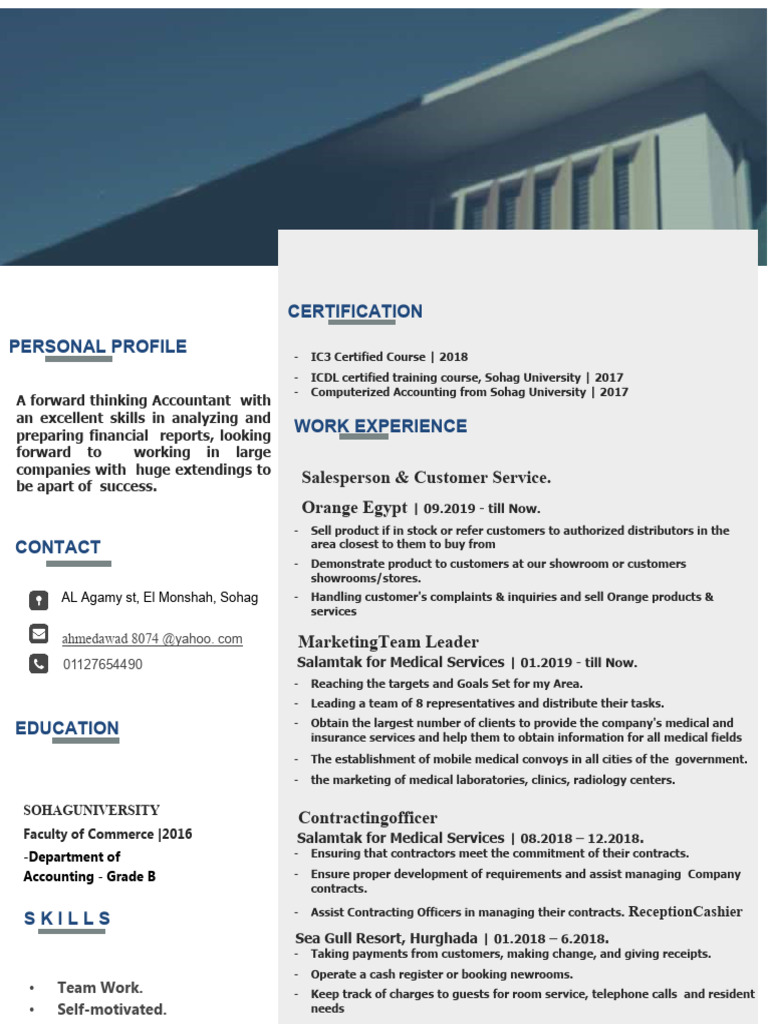 PERSONAL PROFILE

A forward thinking Accountant with an excellent skills in analyzing and preparing financial reports, looking forward to working in large companies with huge extendings to be apart of success.

CONTACT

AL Agamy st, El Monshah, Sohag

ahmedawad 8074 @yahoo. com

01127654490

EDUCATION

SOHAGUNIVERSITY

Faculty of Commerce |2016

-Department of Accounting - Grade B

SKILLS

• Team Work.
• Self-motivated.

CERTIFICATION

- IC3 Certified Course | 2018
- ICDL certified training course, Sohag University | 2017
- Computerized Accounting from Sohag University | 2017

WORK EXPERIENCE

Salesperson & Customer Service.

Orange Egypt | 09.2019 - till Now.

- Sell product if in stock or refer customers to authorized distributors in the area closest to them to buy from
- Demonstrate product to customers at our showroom or customers showrooms/stores.
- Handling customer's complaints & inquiries and sell Orange products & services

MarketingTeam Leader
Salamtak for Medical Services | 01.2019 - till Now.

- Reaching the targets and Goals Set for my Area.
- Leading a team of 8 representatives and distribute their tasks.
- Obtain the largest number of clients to provide the company's medical and insurance services and help them to obtain information for all medical fields
- The establishment of mobile medical convoys in all cities of the government.
- the marketing of medical laboratories, clinics, radiology centers.

Contractingofficer
Salamtak for Medical Services | 08.2018 – 12.2018.
- Ensuring that contractors meet the commitment of their contracts.
- Ensure proper development of requirements and assist managing Company contracts.
- Assist Contracting Officers in managing their contracts. ReceptionCashier

Sea Gull Resort, Hurghada | 01.2018 – 6.2018.
- Taking payments from customers, making change, and giving receipts.
- Operate a cash register or booking newrooms.
- Keep track of charges to guests for room service, telephone calls and resident needs